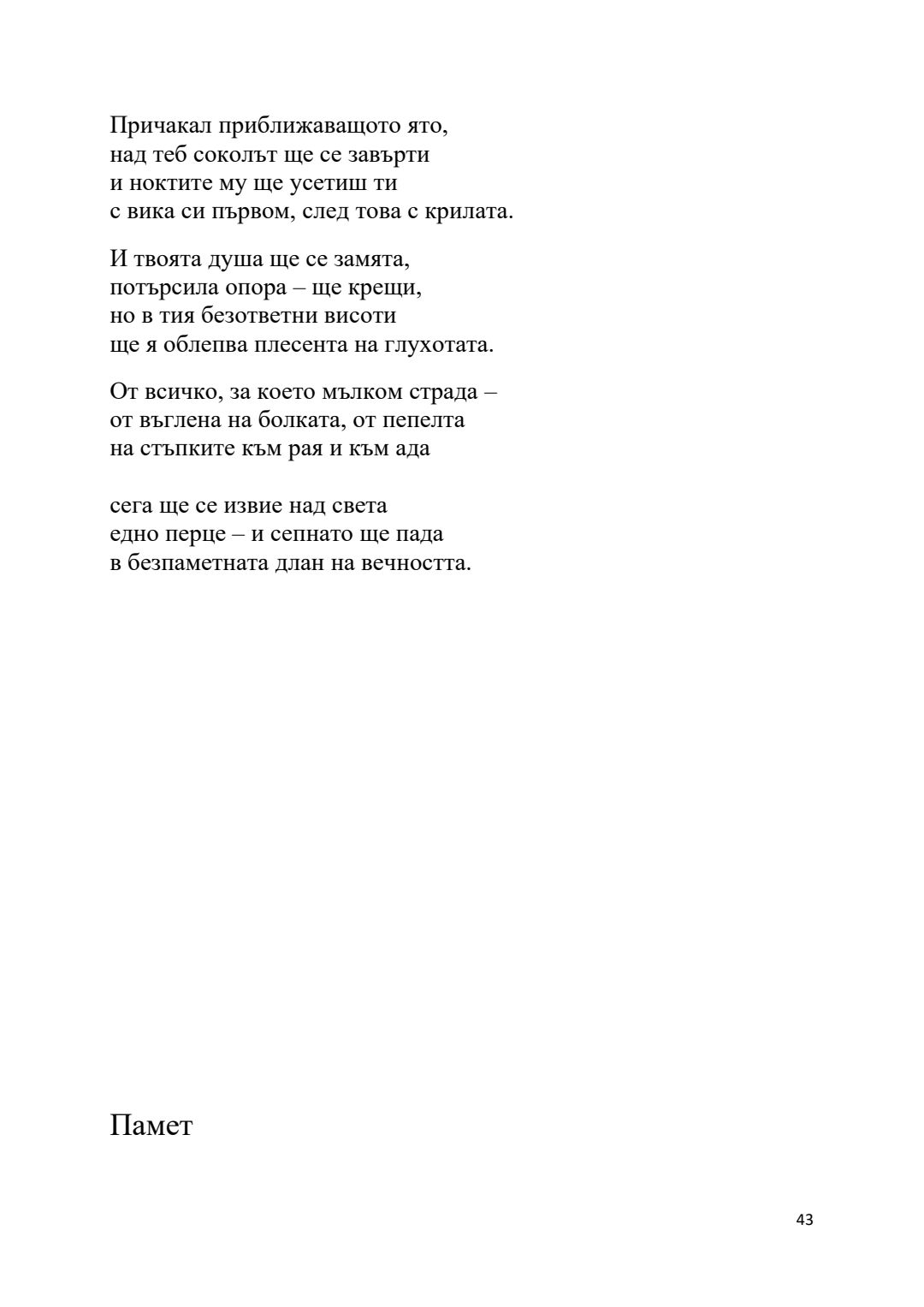 Причакал приближаващото ято,
над теб соколът ще се завърти
и ноктите му ще усетиш ти
с вика си първом, след това с крилата.

И твоята душа ще се замята,
потърсила опора – ще крещи,
но в тия безответни висоти
ще я облепва плесента на глухотата.

От всичко, за което мълком страда –
от въглена на болката, от пепелта
на стъпките към рая и към ада

сега ще се извие над света
едно перце – и сепнато ще пада
в безпаметната длан на вечността.

Памет

43